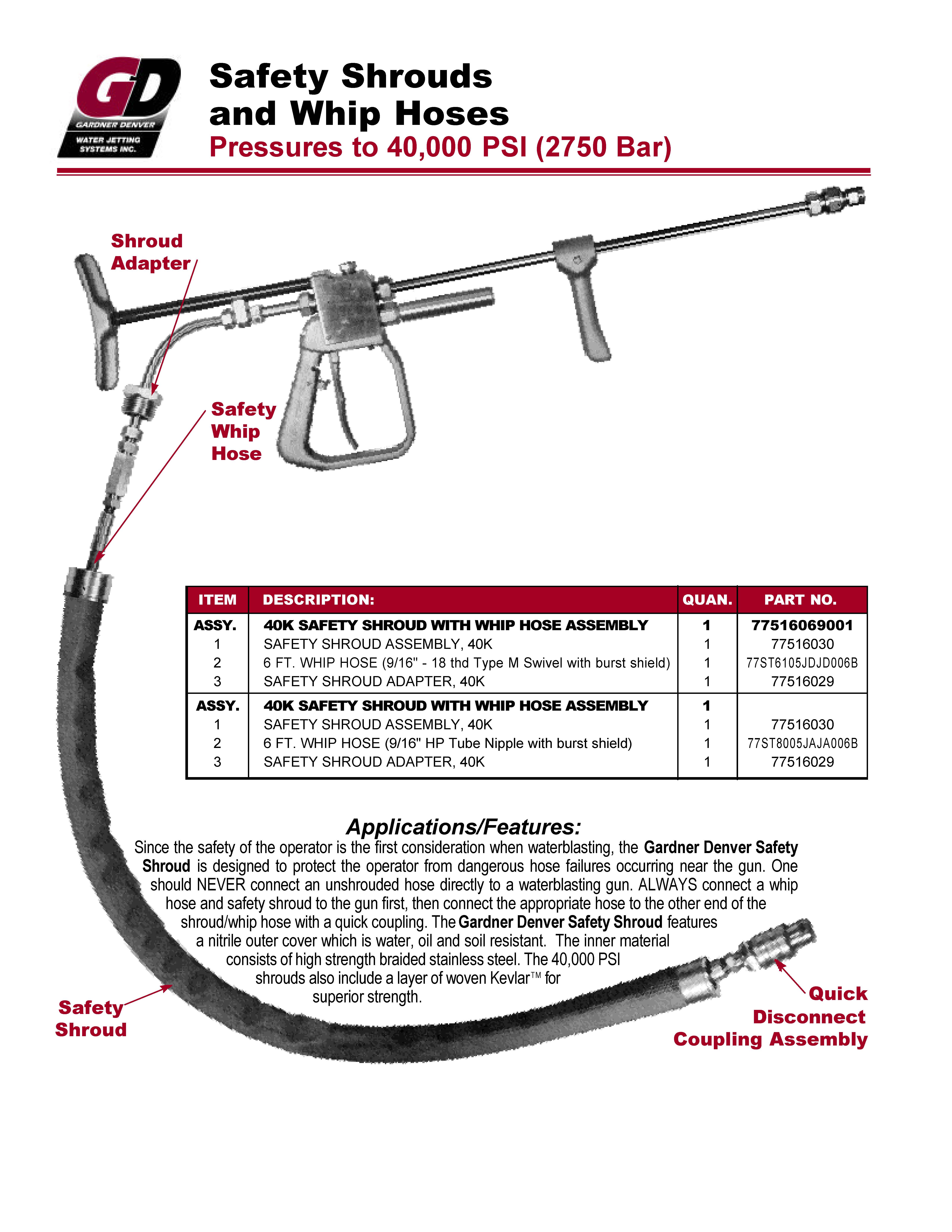 GD
GARDNER DENVER
WATER JETTING SYSTEMS INC.

Safety Shrouds and Whip Hoses
Pressures to 40,000 PSI (2750 Bar)

Shroud Adapter

Safety Whip Hose

| ITEM | DESCRIPTION: | QUAN. | PART NO. |
|---|---|---|---|
| ASSY. | 40K SAFETY SHROUD WITH WHIP HOSE ASSEMBLY | 1 | 77516069001 |
| 1 | SAFETY SHROUD ASSEMBLY, 40K | 1 | 77516030 |
| 2 | 6 FT. WHIP HOSE (9/16" - 18 thd Type M Swivel with burst shield) | 1 | 77ST6105JDJD006B |
| 3 | SAFETY SHROUD ADAPTER, 40K | 1 | 77516029 |
| ASSY. | 40K SAFETY SHROUD WITH WHIP HOSE ASSEMBLY | 1 | |
| 1 | SAFETY SHROUD ASSEMBLY, 40K | 1 | 77516030 |
| 2 | 6 FT. WHIP HOSE (9/16" HP Tube Nipple with burst shield) | 1 | 77ST8005JAJA006B |
| 3 | SAFETY SHROUD ADAPTER, 40K | 1 | 77516029 |

Applications/Features:
Since the safety of the operator is the first consideration when waterblasting, the Gardner Denver Safety Shroud is designed to protect the operator from dangerous hose failures occurring near the gun. One should NEVER connect an unshrouded hose directly to a waterblasting gun. ALWAYS connect a whip hose and safety shroud to the gun first, then connect the appropriate hose to the other end of the shroud/whip hose with a quick coupling. The Gardner Denver Safety Shroud features a nitrile outer cover which is water, oil and soil resistant. The inner material consists of high strength braided stainless steel. The 40,000 PSI shrouds also include a layer of woven Kevlar™ for superior strength.

Safety Shroud

Quick Disconnect Coupling Assembly